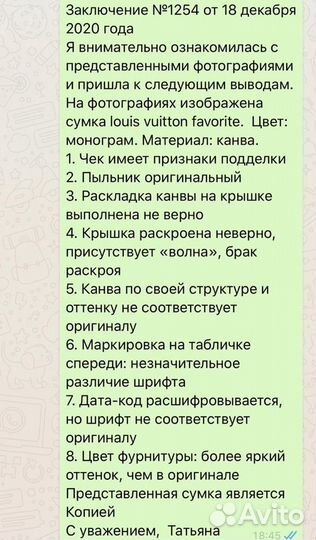 Заключение №1254 от 18 декабря 2020 года
Я внимательно ознакомилась с представленными фотографиями и пришла к следующим выводам.
На фотографиях изображена сумка louis vuitton favorite. Цвет: монограм. Материал: канва.
1. Чек имеет признаки подделки
2. Пыльник оригинальный
3. Раскладка канвы на крышке выполнена не верно
4. Крышка раскроена неверно, присутствует «волна», брак раскроя
5. Канва по своей структуре и оттенку не соответствует оригиналу
6. Маркировка на табличке спереди: незначительное различие шрифта
7. Дата-код расшифровывается, но шрифт не соответствует оригиналу
8. Цвет фурнитуры: более яркий оттенок, чем в оригинале
Представленная сумка является Копией
С уважением, Татьяна

Avito
18:45